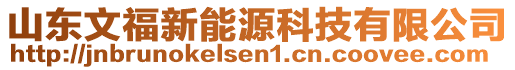 山东文福新能源科技有限公司
http://jnbrunokelsen1.cn.coovee.com